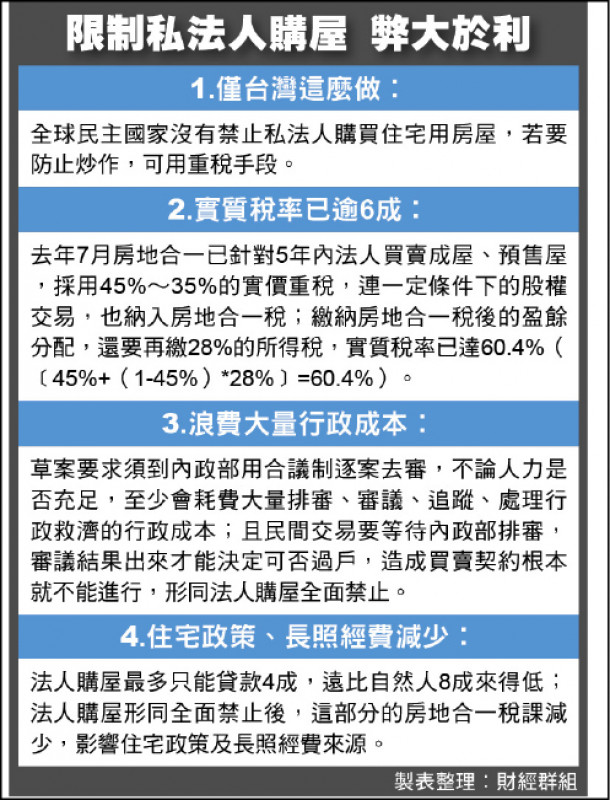 限制私法人購屋 弊大於利

1.僅台灣這麼做：

全球民主國家沒有禁止私法人購買住宅用房屋，若要防止炒作，可用重稅手段。

2.實質稅率已逾6成：

去年7月房地合一已針對5年內法人買賣成屋、預售屋，採用45%～35%的實價重稅，連一定條件下的股權交易，也納入房地合一稅；繳納房地合一稅後的盈餘分配，還要再繳28%的所得稅，實質稅率已達60.4%（〔45%+（1-45%）*28%〕=60.4%）。

3.浪費大量行政成本：

草案要求須到內政部用合議制逐案去審，不論人力是否充足，至少會耗費大量排審、審議、追蹤、處理行政救濟的行政成本；且民間交易要等待內政部排審，審議結果出來才能決定可否過戶，造成買賣契約根本就不能進行，形同法人購屋全面禁止。

4.住宅政策、長照經費減少：

法人購屋最多只能貸款4成，遠比自然人8成來得低；法人購屋形同全面禁止後，這部分的房地合一稅課減少，影響住宅政策及長照經費來源。

製表整理：財經群組